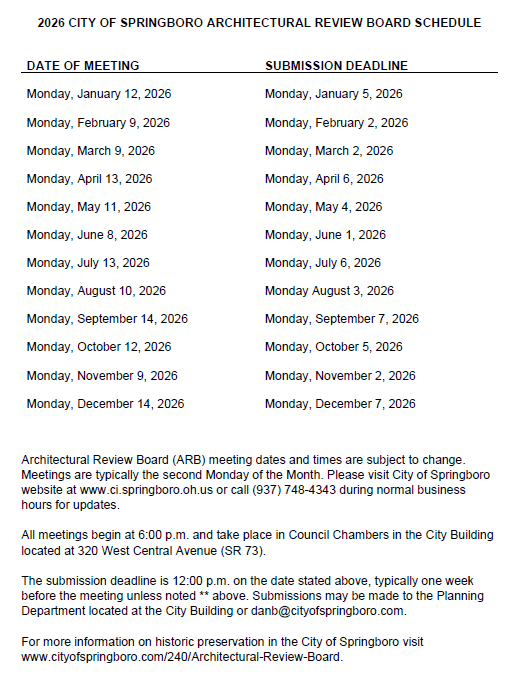 2026 CITY OF SPRINGBORO ARCHITECTURAL REVIEW BOARD SCHEDULE

| DATE OF MEETING | SUBMISSION DEADLINE |
|---|---|
| Monday, January 12, 2026 | Monday, January 5, 2026 |
| Monday, February 9, 2026 | Monday, February 2, 2026 |
| Monday, March 9, 2026 | Monday, March 2, 2026 |
| Monday, April 13, 2026 | Monday, April 6, 2026 |
| Monday, May 11, 2026 | Monday, May 4, 2026 |
| Monday, June 8, 2026 | Monday, June 1, 2026 |
| Monday, July 13, 2026 | Monday, July 6, 2026 |
| Monday, August 10, 2026 | Monday August 3, 2026 |
| Monday, September 14, 2026 | Monday, September 7, 2026 |
| Monday, October 12, 2026 | Monday, October 5, 2026 |
| Monday, November 9, 2026 | Monday, November 2, 2026 |
| Monday, December 14, 2026 | Monday, December 7, 2026 |

Architectural Review Board (ARB) meeting dates and times are subject to change. Meetings are typically the second Monday of the Month. Please visit City of Springboro website at www.ci.springboro.oh.us or call (937) 748-4343 during normal business hours for updates.

All meetings begin at 6:00 p.m. and take place in Council Chambers in the City Building located at 320 West Central Avenue (SR 73).

The submission deadline is 12:00 p.m. on the date stated above, typically one week before the meeting unless noted ** above. Submissions may be made to the Planning Department located at the City Building or danb@cityofspringboro.com.

For more information on historic preservation in the City of Springboro visit www.cityofspringboro.com/240/Architectural-Review-Board.